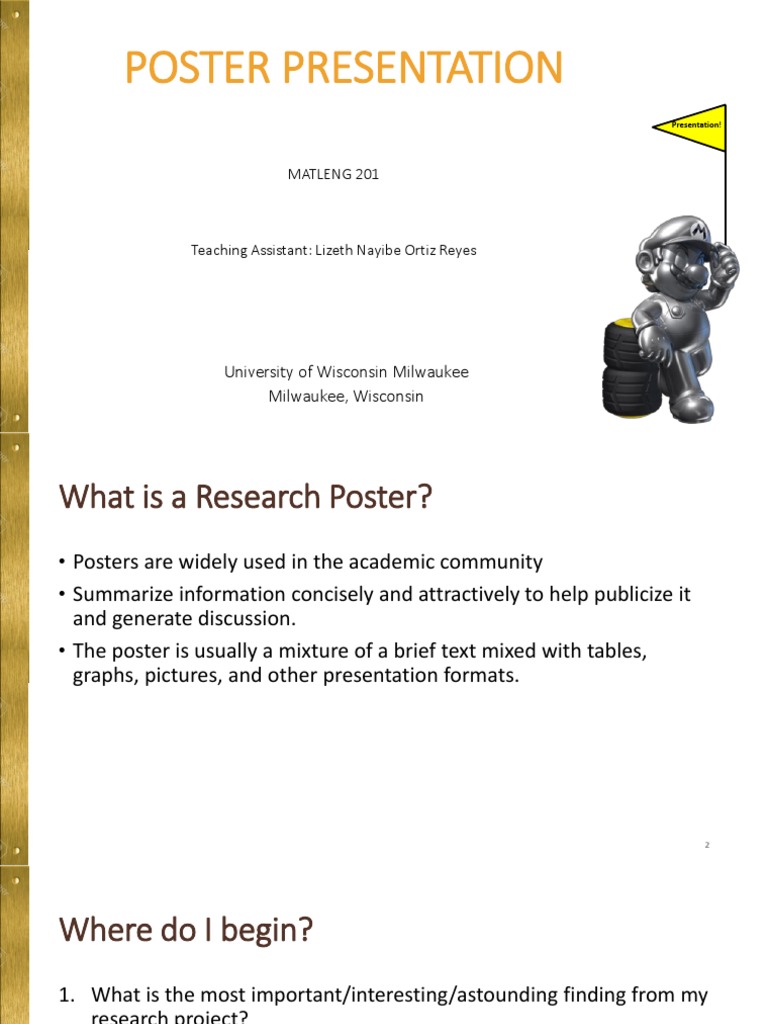 POSTER PRESENTATION

Presentation!

MATLENG 201

Teaching Assistant: Lizeth Nayibe Ortiz Reyes

University of Wisconsin Milwaukee
Milwaukee, Wisconsin

What is a Research Poster?

• Posters are widely used in the academic community
• Summarize information concisely and attractively to help publicize it and generate discussion.
• The poster is usually a mixture of a brief text mixed with tables, graphs, pictures, and other presentation formats.

2

Where do I begin?

1. What is the most important/interesting/astounding finding from my research project?